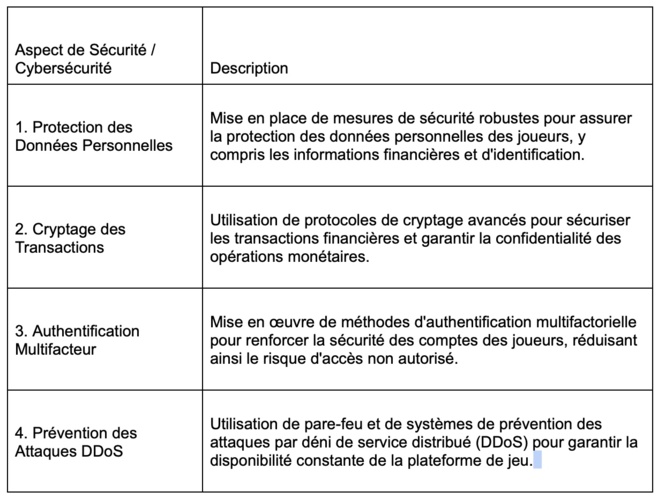 | Aspect de Sécurité / Cybersécurité | Description |
|---|---|
| 1. Protection des Données Personnelles | Mise en place de mesures de sécurité robustes pour assurer la protection des données personnelles des joueurs, y compris les informations financières et d'identification. |
| 2. Cryptage des Transactions | Utilisation de protocoles de cryptage avancés pour sécuriser les transactions financières et garantir la confidentialité des opérations monétaires. |
| 3. Authentification Multifacteur | Mise en œuvre de méthodes d'authentification multifactorielle pour renforcer la sécurité des comptes des joueurs, réduisant ainsi le risque d'accès non autorisé. |
| 4. Prévention des Attaques DDoS | Utilisation de pare-feu et de systèmes de prévention des attaques par déni de service distribué (DDoS) pour garantir la disponibilité constante de la plateforme de jeu. |